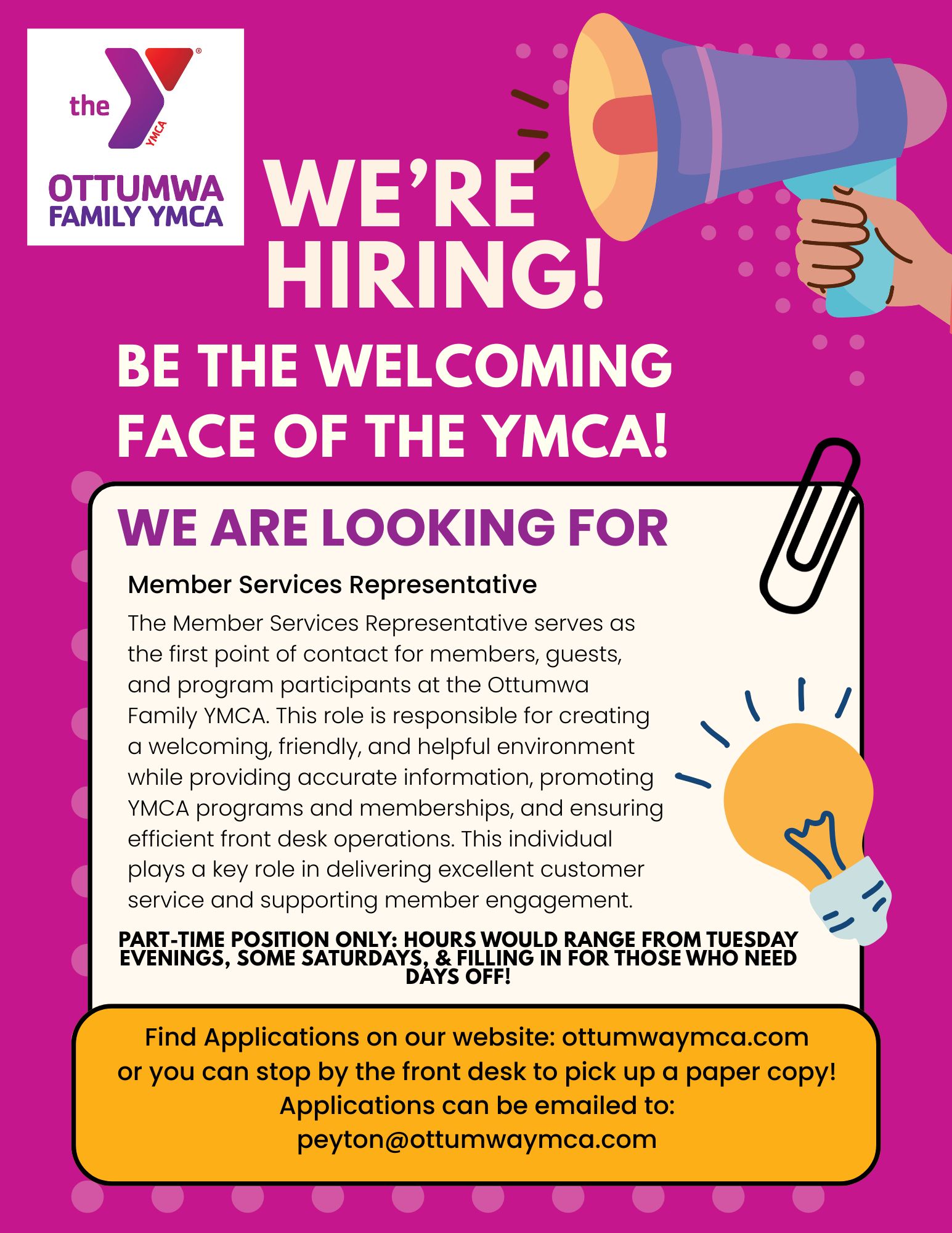 the YMCA
OTTUMWA FAMILY YMCA

WE'RE HIRING!

BE THE WELCOMING FACE OF THE YMCA!

WE ARE LOOKING FOR

Member Services Representative

The Member Services Representative serves as the first point of contact for members, guests, and program participants at the Ottumwa Family YMCA. This role is responsible for creating a welcoming, friendly, and helpful environment while providing accurate information, promoting YMCA programs and memberships, and ensuring efficient front desk operations. This individual plays a key role in delivering excellent customer service and supporting member engagement.

PART-TIME POSITION ONLY: HOURS WOULD RANGE FROM TUESDAY EVENINGS, SOME SATURDAYS, & FILLING IN FOR THOSE WHO NEED DAYS OFF!

Find Applications on our website: ottumwaymca.com
or you can stop by the front desk to pick up a paper copy!
Applications can be emailed to:
peyton@ottumwaymca.com